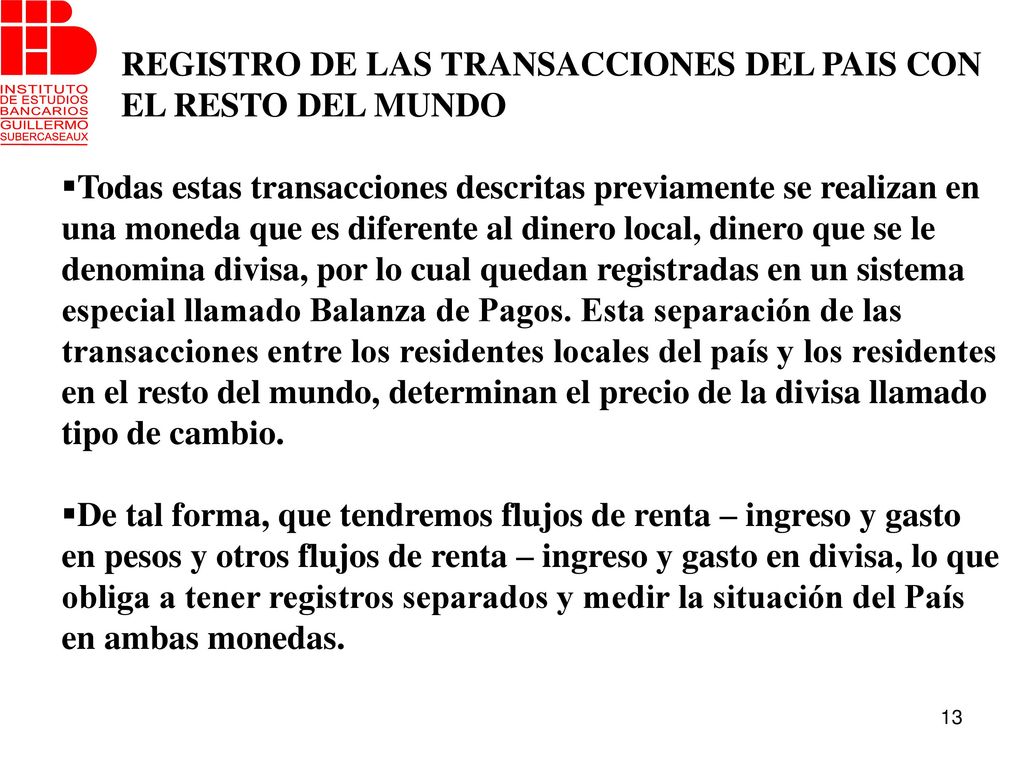 INSTITUTO DE ESTUDIOS BANCARIOS GUILLERMO SUBERCASEAUX

REGISTRO DE LAS TRANSACCIONES DEL PAIS CON EL RESTO DEL MUNDO

▪Todas estas transacciones descritas previamente se realizan en una moneda que es diferente al dinero local, dinero que se le denomina divisa, por lo cual quedan registradas en un sistema especial llamado Balanza de Pagos. Esta separación de las transacciones entre los residentes locales del país y los residentes en el resto del mundo, determinan el precio de la divisa llamado tipo de cambio.

▪De tal forma, que tendremos flujos de renta – ingreso y gasto en pesos y otros flujos de renta – ingreso y gasto en divisa, lo que obliga a tener registros separados y medir la situación del País en ambas monedas.

13